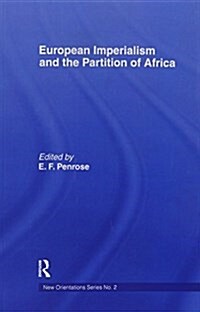 European Imperialism and the Partition of Africa

Edited by
E. F. Penrose

R

New Orientations Series No. 2